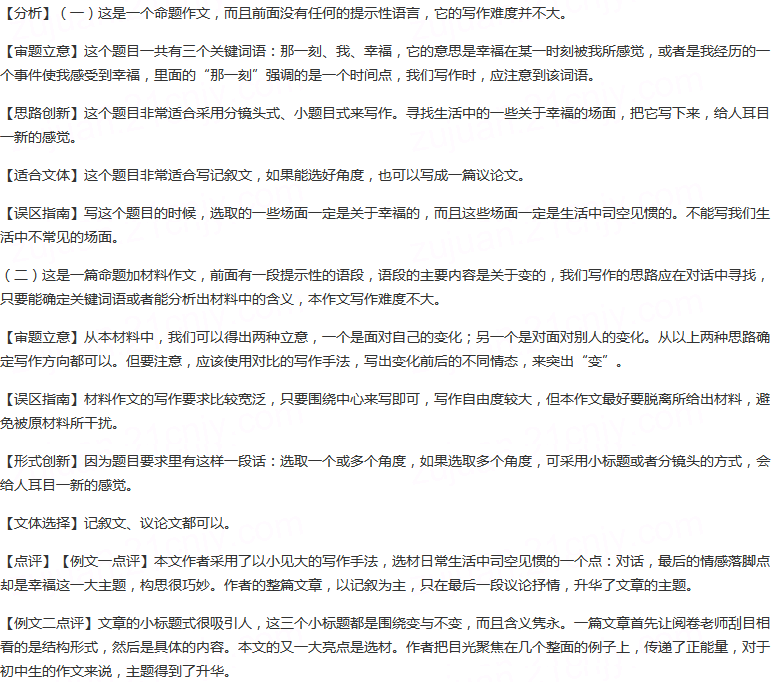 【分析】（一）这是一个命题作文，而且前面没有任何的提示性语言，它的写作难度并不大。

【审题立意】这个题目一共有三个关键词语：那一刻、我、幸福，它的意思是幸福在某一时刻被我所感觉，或者是我经历的一个事件使我感受到幸福，里面的“那一刻”强调的是一个时间点，我们写作时，应注意到该词语。

【思路创新】这个题目非常适合采用分镜头式、小题目式来写作。寻找生活中的一些关于幸福的场面，把它写下来，给人耳目一新的感觉。

【适合文体】这个题目非常适合写记叙文，如果能选好角度，也可以写成一篇议论文。

【误区指南】写这个题目的时候，选取的一些场面一定是关于幸福的，而且这些场面一定是生活中司空见惯的。不能写我们生活中不常见的场面。

（二）这是一篇命题加材料作文，前面有一段提示性的语段，语段的主要内容是关于变的，我们写作的思路应在对话中寻找，只要能确定关键词语或者能分析出材料中的含义，本作文写作难度不大。

【审题立意】从本材料中，我们可以得出两种立意，一个是面对自己的变化；另一个是对面对别人的变化。从以上两种思路确定写作方向都可以。但要注意，应该使用对比的写作手法，写出变化前后的不同情态，来突出“变”。

【误区指南】材料作文的写作要求比较宽泛，只要围绕中心来写即可，写作自由度较大，但本作文最好要脱离所给出材料，避免被原材料所干扰。

【形式创新】因为题目要求里有这样一段话：选取一个或多个角度，如果选取多个角度，可采用小标题或者分镜头的方式，会给人耳目一新的感觉。

【文体选择】记叙文、议论文都可以。

【点评】【例文一点评】本文作者采用了以小见大的写作手法，选材日常生活中司空见惯的一个点：对话，最后的情感落脚点却是幸福这一大主题，构思很巧妙。作者的整篇文章，以记叙为主，只在最后一段议论抒情，升华了文章的主题。

【例文二点评】文章的小标题式很吸引人，这三个小标题都是围绕变与不变，而且含义隽永。一篇文章首先让阅卷老师刮目相看的是结构形式，然后是具体的内容。本文的又一大亮点是选材。作者把目光聚焦在几个整面的例子上，传递了正能量，对于初中生的作文来说，主题得到了升华。